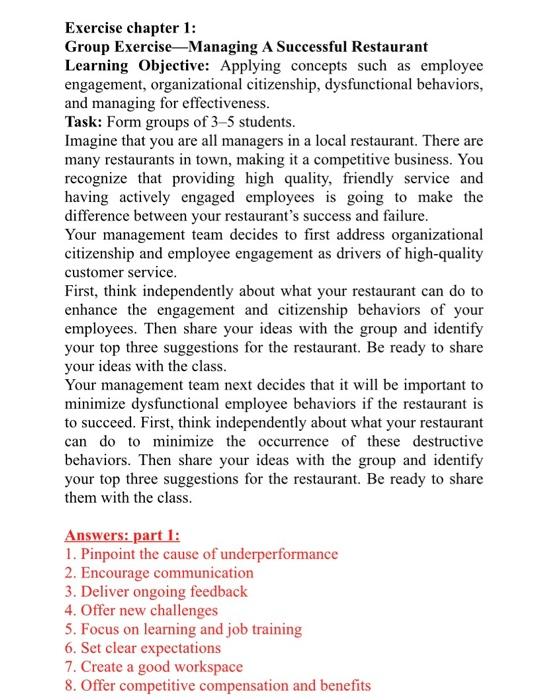 Exercise chapter 1:
Group Exercise—Managing A Successful Restaurant
Learning Objective: Applying concepts such as employee engagement, organizational citizenship, dysfunctional behaviors, and managing for effectiveness.
Task: Form groups of 3–5 students.
Imagine that you are all managers in a local restaurant. There are many restaurants in town, making it a competitive business. You recognize that providing high quality, friendly service and having actively engaged employees is going to make the difference between your restaurant's success and failure.
Your management team decides to first address organizational citizenship and employee engagement as drivers of high-quality customer service.
First, think independently about what your restaurant can do to enhance the engagement and citizenship behaviors of your employees. Then share your ideas with the group and identify your top three suggestions for the restaurant. Be ready to share your ideas with the class.
Your management team next decides that it will be important to minimize dysfunctional employee behaviors if the restaurant is to succeed. First, think independently about what your restaurant can do to minimize the occurrence of these destructive behaviors. Then share your ideas with the group and identify your top three suggestions for the restaurant. Be ready to share them with the class.

Answers: part 1:
1. Pinpoint the cause of underperformance
2. Encourage communication
3. Deliver ongoing feedback
4. Offer new challenges
5. Focus on learning and job training
6. Set clear expectations
7. Create a good workspace
8. Offer competitive compensation and benefits